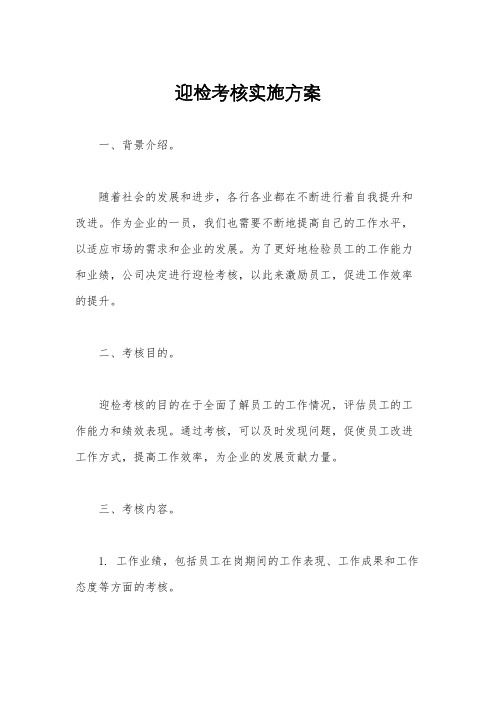 迎检考核实施方案

一、背景介绍。

随着社会的发展和进步，各行各业都在不断进行着自我提升和改进。作为企业的一员，我们也需要不断地提高自己的工作水平，以适应市场的需求和企业的发展。为了更好地检验员工的工作能力和业绩，公司决定进行迎检考核，以此来激励员工，促进工作效率的提升。

二、考核目的。

迎检考核的目的在于全面了解员工的工作情况，评估员工的工作能力和绩效表现。通过考核，可以及时发现问题，促使员工改进工作方式，提高工作效率，为企业的发展贡献力量。

三、考核内容。

1. 工作业绩，包括员工在岗期间的工作表现、工作成果和工作态度等方面的考核。